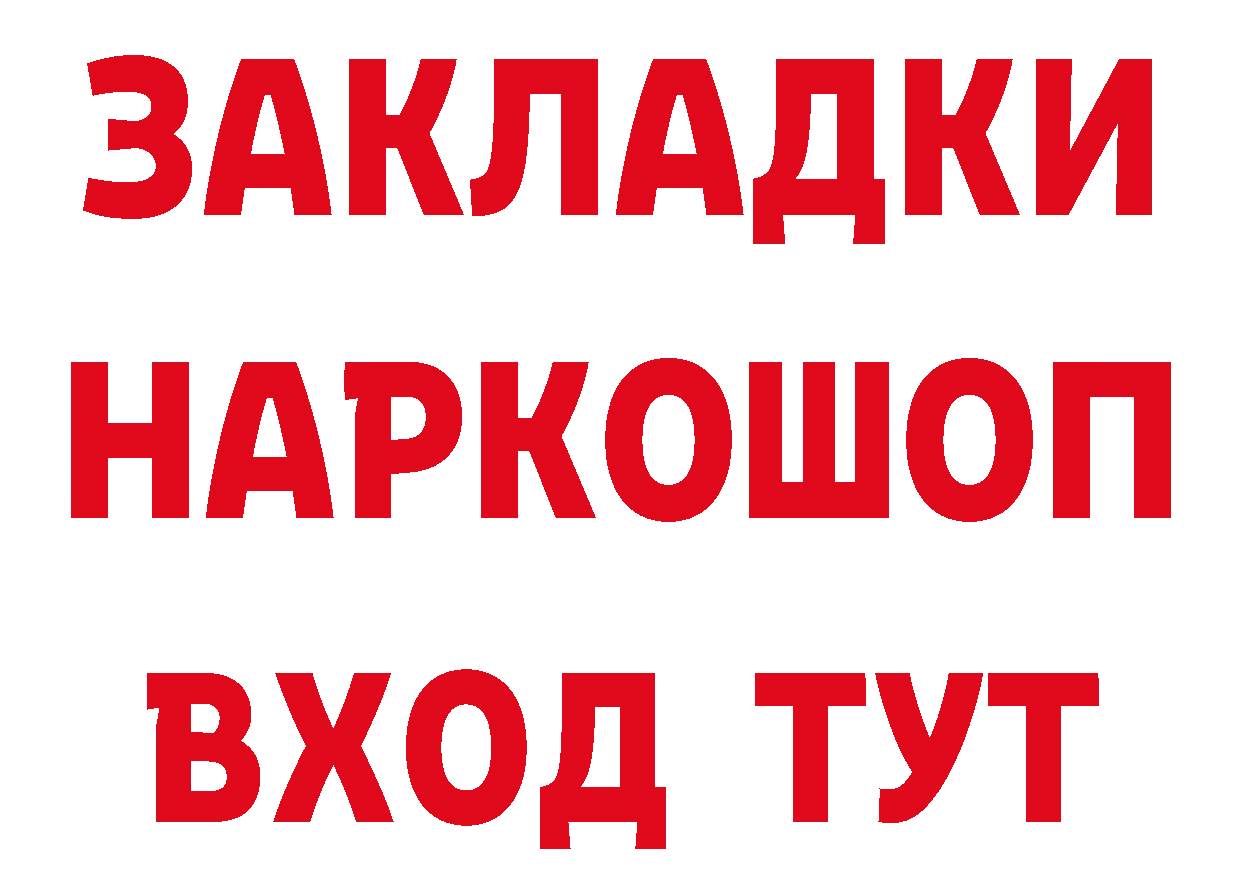 ЗАКЛАДКИ НАРКОШОП ВХОД ТУТ